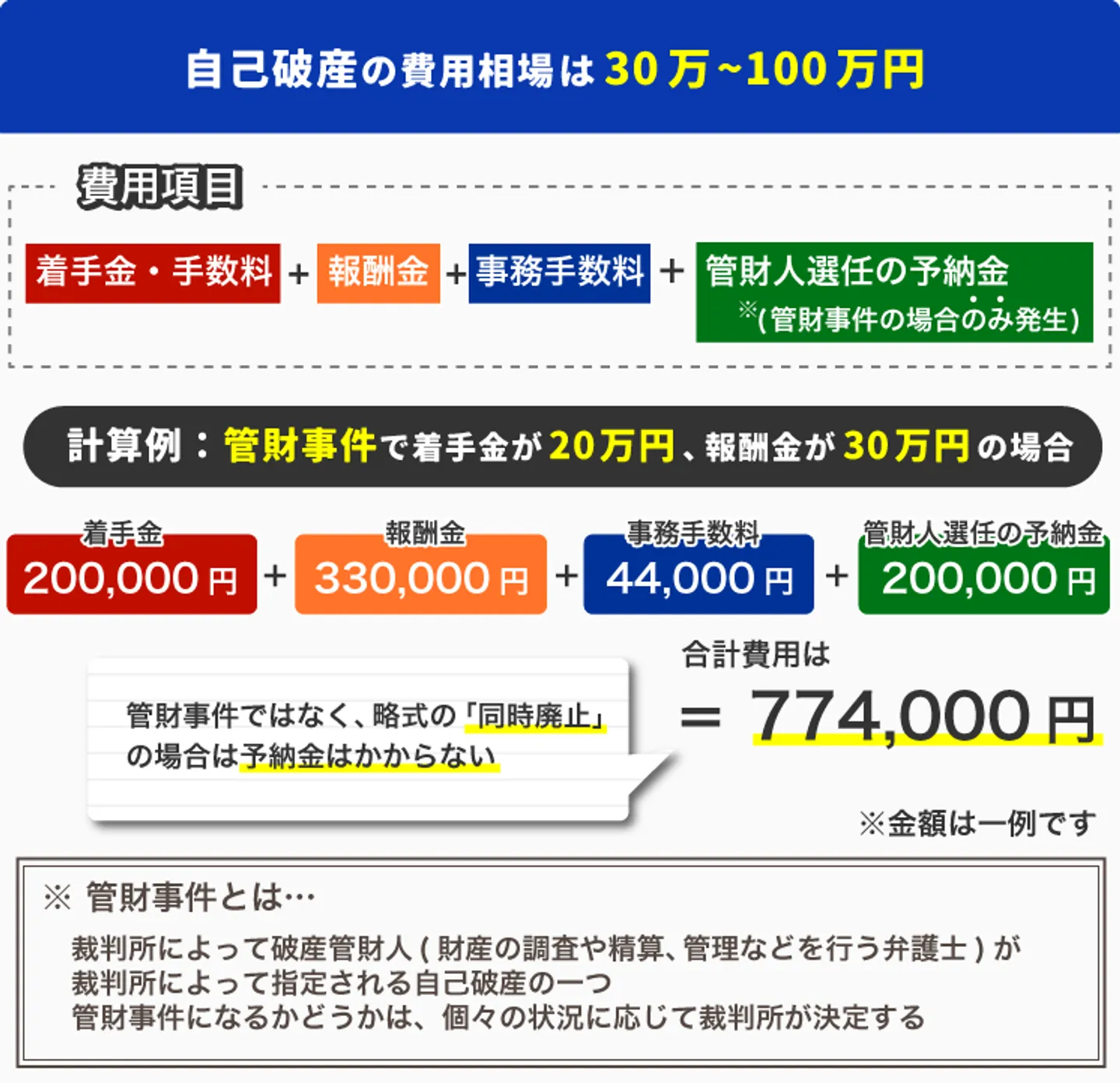 自己破産の費用相場は30万~100万円

費用項目

着手金・手数料 + 報酬金 + 事務手数料 + 管財人選任の予納金
※(管財事件の場合のみ発生)

計算例:管財事件で着手金が20万円、報酬金が30万円の場合

着手金
200,000円 + 報酬金
330,000円 + 事務手数料
44,000円 + 管財人選任の予納金
200,000円

合計費用は
= 774,000円

管財事件ではなく、略式の「同時廃止」の場合は予納金はかからない

※金額は一例です

※ 管財事件とは…
裁判所によって破産管財人(財産の調査や精算、管理などを行う弁護士)が裁判所によって指定される自己破産の一つ
管財事件になるかどうかは、個々の状況に応じて裁判所が決定する